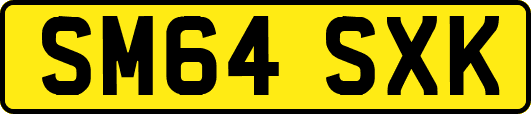 SM64 SXK